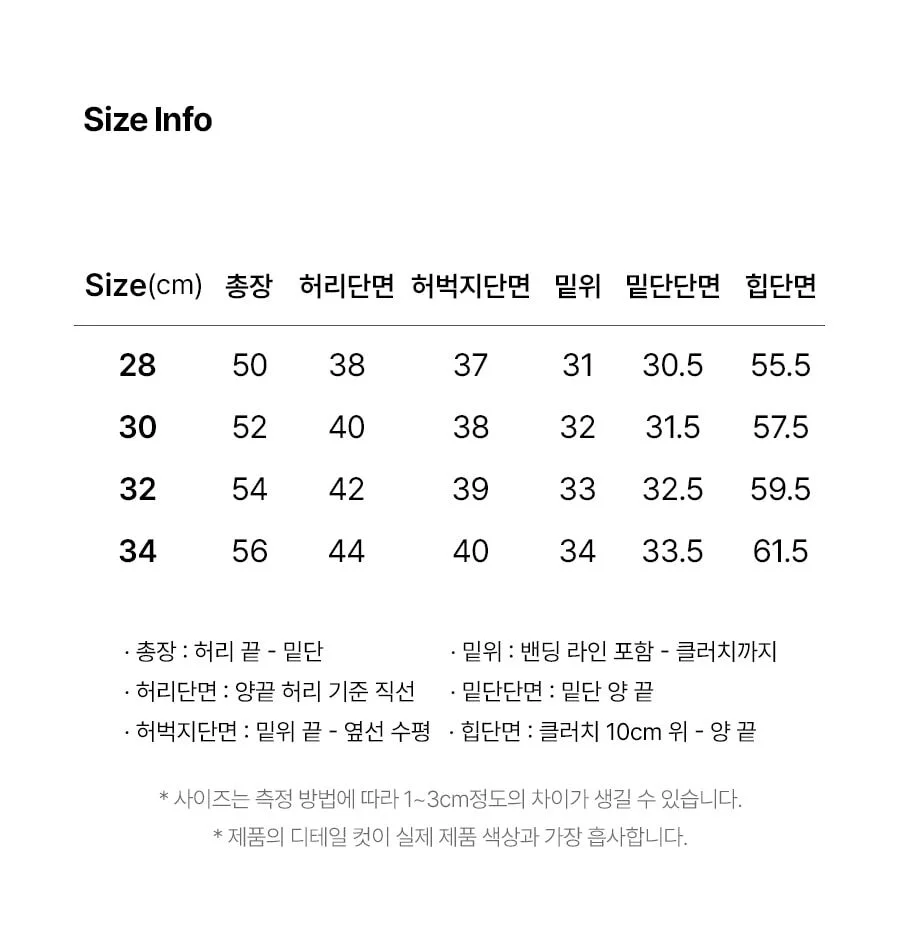 Size Info

| Size(cm) | 총장 | 허리단면 | 허벅지단면 | 밑위 | 밑단단면 | 힙단면 |
|---|---|---|---|---|---|---|
| 28 | 50 | 38 | 37 | 31 | 30.5 | 55.5 |
| 30 | 52 | 40 | 38 | 32 | 31.5 | 57.5 |
| 32 | 54 | 42 | 39 | 33 | 32.5 | 59.5 |
| 34 | 56 | 44 | 40 | 34 | 33.5 | 61.5 |

· 총장 : 허리 끝 - 밑단
· 허리단면 : 양끝 허리 기준 직선
· 허벅지단면 : 밑위 끝 - 옆선 수평

· 밑위 : 밴딩 라인 포함 - 클러치까지
· 밑단단면 : 밑단 양 끝
· 힙단면 : 클러치 10cm 위 - 양 끝

* 사이즈는 측정 방법에 따라 1~3cm정도의 차이가 생길 수 있습니다.
* 제품의 디테일 컷이 실제 제품 색상과 가장 흡사합니다.